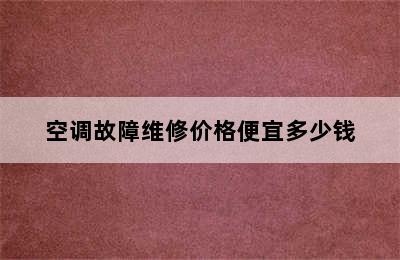 空调故障维修价格便宜多少钱